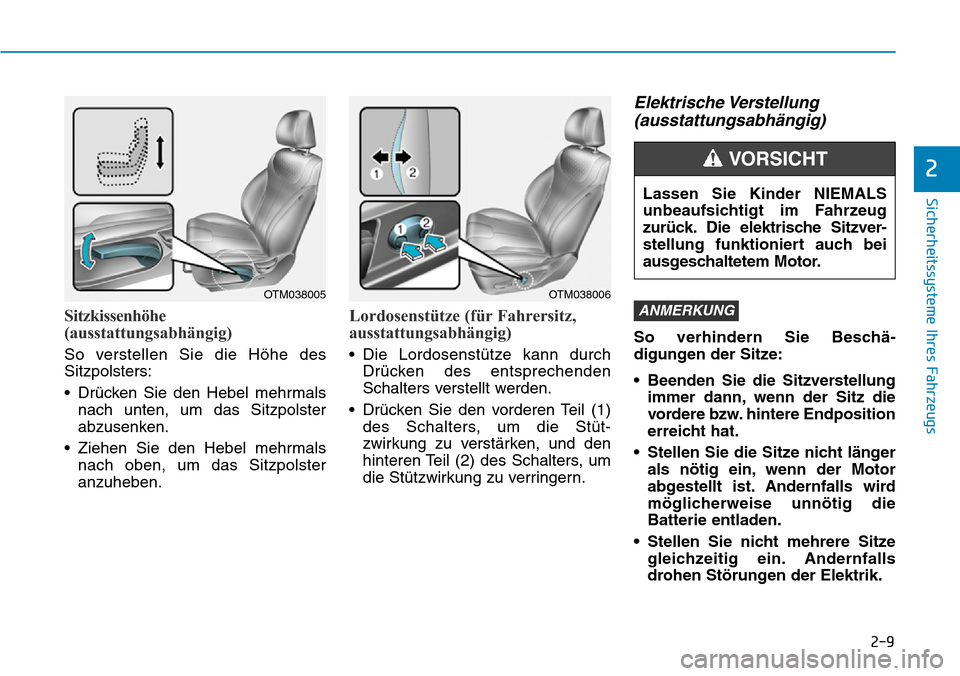 OTM038005

Sitzkissenhöhe (ausstattungsabhängig)

So verstellen Sie die Höhe des Sitzpolsters:

• Drücken Sie den Hebel mehrmals nach unten, um das Sitzpolster abzusenken.

• Ziehen Sie den Hebel mehrmals nach oben, um das Sitzpolster anzuheben.

1 2

1 2

OTM038006

Lordosenstütze (für Fahrersitz, ausstattungsabhängig)

• Die Lordosenstütze kann durch Drücken des entsprechenden Schalters verstellt werden.

• Drücken Sie den vorderen Teil (1) des Schalters, um die Stützwirkung zu verstärken, und den hinteren Teil (2) des Schalters, um die Stützwirkung zu verringern.

Elektrische Verstellung (ausstattungsabhängig)

VORSICHT

Lassen Sie Kinder NIEMALS unbeaufsichtigt im Fahrzeug zurück. Die elektrische Sitzverstellung funktioniert auch bei ausgeschaltetem Motor.

ANMERKUNG

So verhindern Sie Beschädigungen der Sitze:

• Beenden Sie die Sitzverstellung immer dann, wenn der Sitz die vordere bzw. hintere Endposition erreicht hat.

• Stellen Sie die Sitze nicht länger als nötig ein, wenn der Motor abgestellt ist. Andernfalls wird möglicherweise unnötig die Batterie entladen.

• Stellen Sie nicht mehrere Sitze gleichzeitig ein. Andernfalls drohen Störungen der Elektrik.

2

Sicherheitssysteme Ihres Fahrzeugs

2-9

carmanualsonline.info